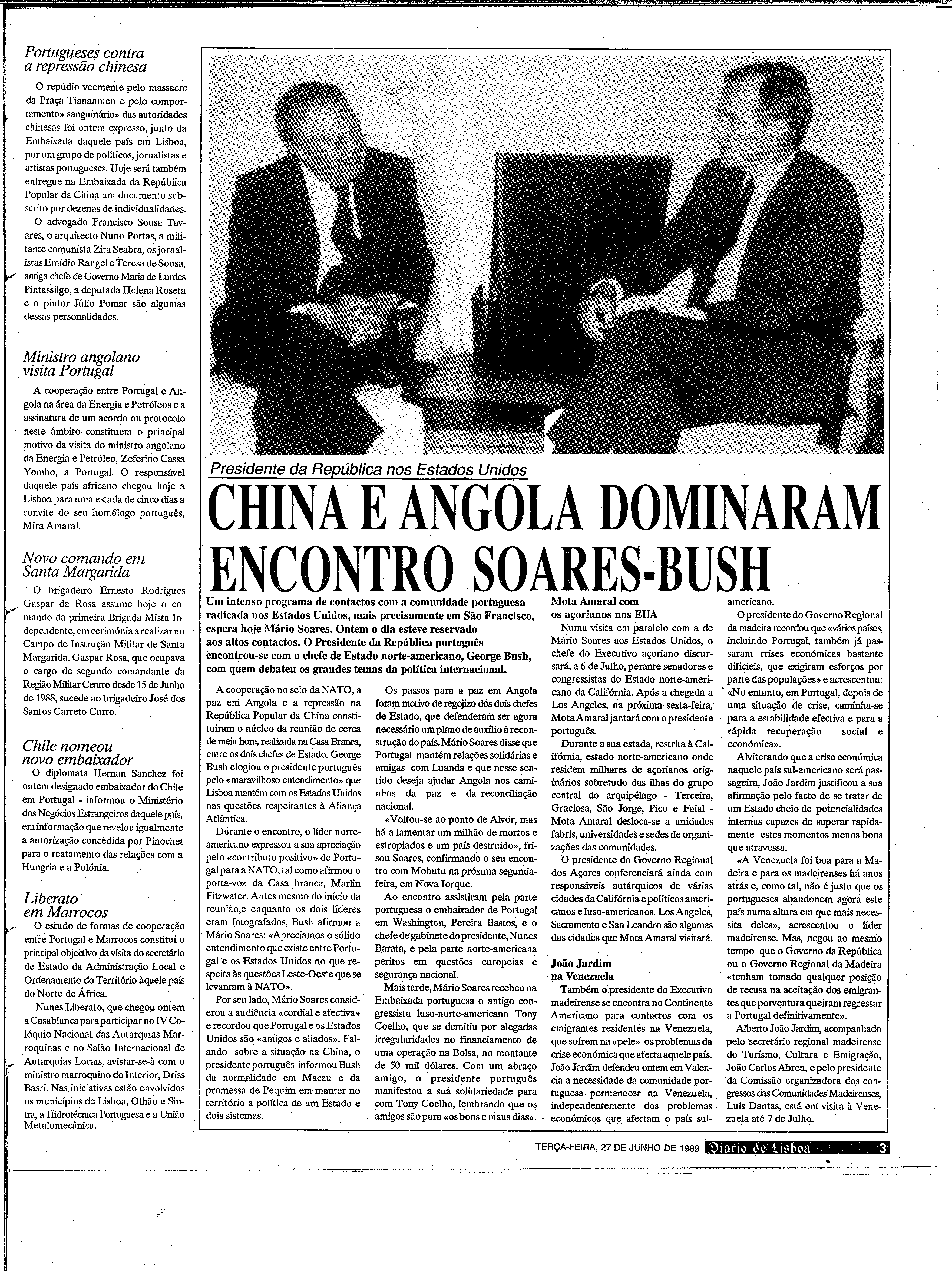 Portugueses contra a repressão chinesa

O repúdio veemente pelo massacre da Praça Tiananmen e pelo comportamento» sanguinário» das autoridades chinesas foi ontem expresso, junto da Embaixada daquele país em Lisboa, por um grupo de políticos, jornalistas e artistas portugueses. Hoje será também entregue na Embaixada da República Popular da China um documento subscrito por dezenas de individualidades.

O advogado Francisco Sousa Tavares, o arquitecto Nuno Portas, a militante comunista Zita Seabra, os jornalistas Emídio Rangel e Teresa de Sousa, antiga chefe de Governo Maria de Lurdes Pintassilgo, a deputada Helena Roseta e o pintor Júlio Pomar são algumas dessas personalidades.

Ministro angolano visita Portugal

A cooperação entre Portugal e Angola na área da Energia e Petróleos e a assinatura de um acordo ou protocolo neste âmbito constituem o principal motivo da visita do ministro angolano da Energia e Petróleo, Zeferino Cassa Yombo, a Portugal. O responsável daquele país africano chegou hoje a Lisboa para uma estada de cinco dias a convite do seu homólogo português, Mira Amaral.

Novo comando em Santa Margarida

O brigadeiro Ernesto Rodrigues Gaspar da Rosa assume hoje o comando da primeira Brigada Mista Independente, em cerimónia a realizar no Campo de Instrução Militar de Santa Margarida. Gaspar Rosa, que ocupava o cargo de segundo comandante da Região Militar Centro desde 15 de Junho de 1988, sucede ao brigadeiro José dos Santos Carreto Curto.

Chile nomeou novo embaixador

O diplomata Hernan Sanchez foi ontem designado embaixador do Chile em Portugal - informou o Ministério dos Negócios Estrangeiros daquele país, em informação que revelou igualmente a autorização concedida por Pinochet para o reatamento das relações com a Hungria e a Polónia.

Liberato em Marrocos

O estudo de formas de cooperação entre Portugal e Marrocos constitui o principal objectivo da visita do secretário de Estado da Administração Local e Ordenamento do Território àquele país do Norte de África.

Nunes Liberato, que chegou ontem a Casablanca para participar no IV Colóquio Nacional das Autarquias Marroquinas e no Salão Internacional de Autarquias Locais, avistar-se-à com o ministro marroquino do Interior, Driss Basri. Nas iniciativas estão envolvidos os municípios de Lisboa, Olhão e Sintra, a Hidrotécnica Portuguesa e a União Metalomecânica.

Presidente da República nos Estados Unidos

CHINA E ANGOLA DOMINARAM ENCONTRO SOARES-BUSH

Um intenso programa de contactos com a comunidade portuguesa radicada nos Estados Unidos, mais precisamente em São Francisco, espera hoje Mário Soares. Ontem o dia esteve reservado aos altos contactos. O Presidente da República português encontrou-se com o chefe de Estado norte-americano, George Bush, com quem debateu os grandes temas da política internacional.

A cooperação no seio da NATO, a paz em Angola e a repressão na República Popular da China constituiram o núcleo da reunião de cerca de meia hora, realizada na Casa Branca, entre os dois chefes de Estado. George Bush elogiou o presidente português pelo «maravilhoso entendimento» que Lisboa mantém com os Estados Unidos nas questões respeitantes à Aliança Atlântica.

Durante o encontro, o líder norte-americano expressou a sua apreciação pelo «contributo positivo» de Portugal para a NATO, tal como afirmou o porta-voz da Casa branca, Marlin Fitzwater. Antes mesmo do início da reunião,e enquanto os dois líderes eram fotografados, Bush afirmou a Mário Soares: «Apreciamos o sólido entendimento que existe entre Portugal e os Estados Unidos no que respeita às questões Leste-Oeste que se levantam à NATO».

Por seu lado, Mário Soares considerou a audiência «cordial e afectiva» e recordou que Portugal e os Estados Unidos são «amigos e aliados». Falando sobre a situação na China, o presidente português informou Bush da normalidade em Macau e da promessa de Pequim em manter no território a política de um Estado e dois sistemas.

Os passos para a paz em Angola foram motivo de regozijo dos dois chefes de Estado, que defenderam ser agora necessário um plano de auxílio à reconstrução do país. Mário Soares disse que Portugal mantém relações solidárias e amigas com Luanda e que nesse sentido deseja ajudar Angola nos caminhos da paz e da reconciliação nacional.

«Voltou-se ao ponto de Alvor, mas há a lamentar um milhão de mortos e estropiados e um país destruido», frisou Soares, confirmando o seu encontro com Mobutu na próxima segunda-feira, em Nova Iorque.

Ao encontro assistiram pela parte portuguesa o embaixador de Portugal em Washington, Pereira Bastos, e o chefe de gabinete do presidente, Nunes Barata, e pela parte norte-americana peritos em questões europeias e segurança nacional.

Mais tarde, Mário Soares recebeu na Embaixada portuguesa o antigo congressista luso-norte-americano Tony Coelho, que se demitiu por alegadas irregularidades no financiamento de uma operação na Bolsa, no montante de 50 mil dólares. Com um abraço amigo, o presidente português manifestou a sua solidariedade para com Tony Coelho, lembrando que os amigos são para «os bons e maus dias».

Mota Amaral com os açorianos nos EUA

Numa visita em paralelo com a de Mário Soares aos Estados Unidos, o chefe do Executivo açoriano discursará, a 6 de Julho, perante senadores e congressistas do Estado norte-americano da Califórnia. Após a chegada a Los Angeles, na próxima sexta-feira, Mota Amaral jantará com o presidente português.

Durante a sua estada, restrita à Califórnia, estado norte-americano onde residem milhares de açorianos originários sobretudo das ilhas do grupo central do arquipélago - Terceira, Graciosa, São Jorge, Pico e Faial - Mota Amaral desloca-se a unidades fabris, universidades e sedes de organizações das comunidades.

O presidente do Governo Regional dos Açores conferenciará ainda com responsáveis autárquicos de várias cidades da Califórnia e políticos americanos e luso-americanos. Los Angeles, Sacramento e San Leandro são algumas das cidades que Mota Amaral visitará.

João Jardim na Venezuela

Também o presidente do Executivo madeirense se encontra no Continente Americano para contactos com os emigrantes residentes na Venezuela, que sofrem na «pele» os problemas da crise económica que afecta aquele país. João Jardim defendeu ontem em Valencia a necessidade da comunidade portuguesa permanecer na Venezuela, independentemente dos problemas económicos que afectam o país sul-americano.

O presidente do Governo Regional da madeira recordou que «vários países, incluindo Portugal, também já passaram crises económicas bastante dificieis, que exigiram esforços por parte das populações» e acrescentou: «No entanto, em Portugal, depois de uma situação de crise, caminha-se para a estabilidade efectiva e para a rápida recuperação social e económica».

Alviterando que a crise económica naquele país sul-americano será passageira, João Jardim justificou a sua afirmação pelo facto de se tratar de um Estado cheio de potencialidades internas capazes de superar rapidamente estes momentos menos bons que atravessa.

«A Venezuela foi boa para a Madeira e para os madeirenses há anos atrás e, como tal, não é justo que os portugueses abandonem agora este país numa altura em que mais necessita deles», acrescentou o líder madeirense. Mas, negou ao mesmo tempo que o Governo da República ou o Governo Regional da Madeira «tenham tomado qualquer posição de recusa na aceitação dos emigrantes que porventura queiram regressar a Portugal definitivamente».

Alberto João Jardim, acompanhado pelo secretário regional madeirense do Turismo, Cultura e Emigração, João Carlos Abreu, e pelo presidente da Comissão organizadora dos congressos das Comunidades Madeirenses, Luís Dantas, está em visita à Venezuela até 7 de Julho.

TERÇA-FEIRA, 27 DE JUNHO DE 1989 Diario de Lisboa 3